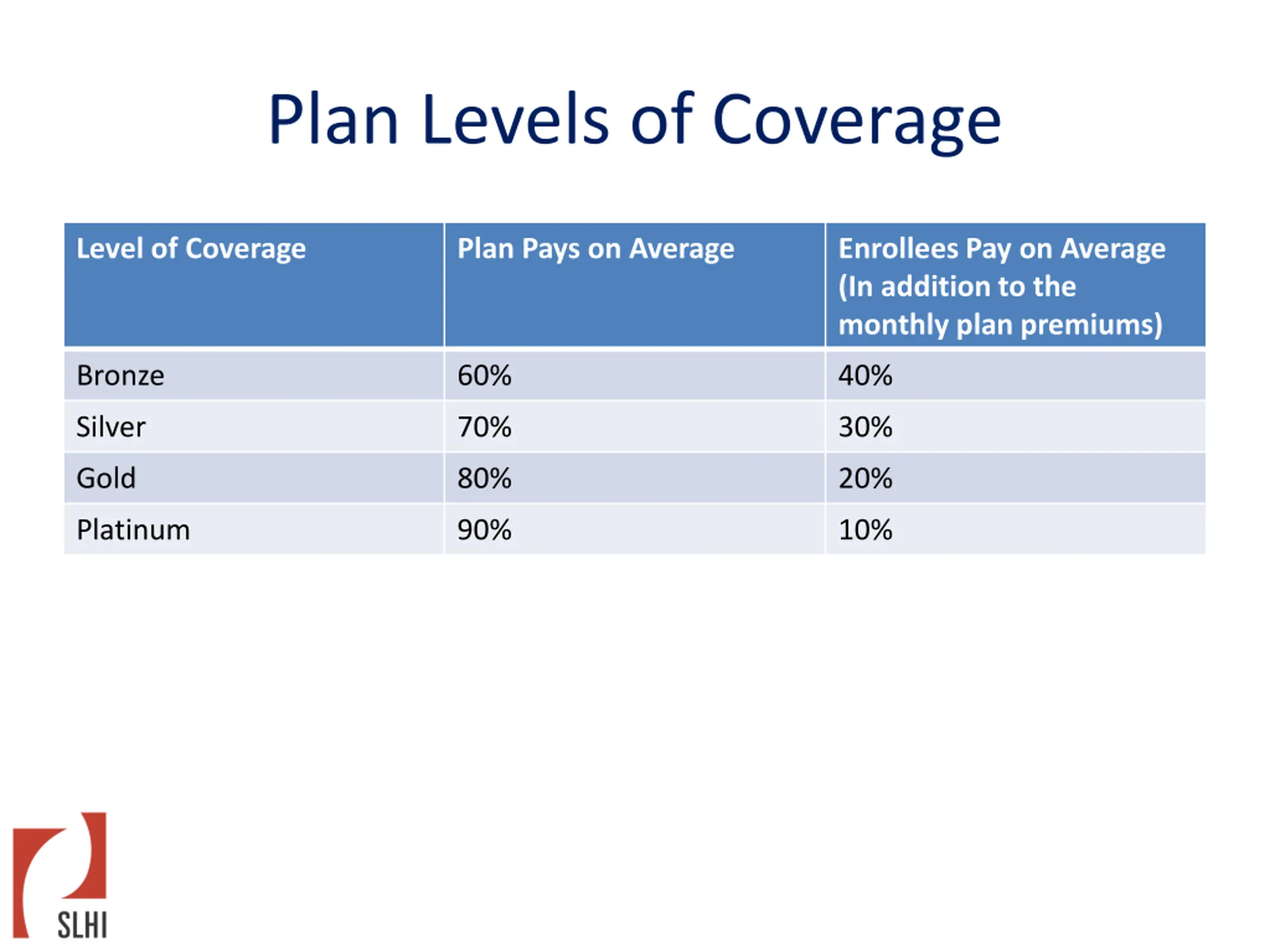 Plan Levels of Coverage

| Level of Coverage | Plan Pays on Average | Enrollees Pay on Average (In addition to the monthly plan premiums) |
|---|---|---|
| Bronze | 60% | 40% |
| Silver | 70% | 30% |
| Gold | 80% | 20% |
| Platinum | 90% | 10% |

SLHI